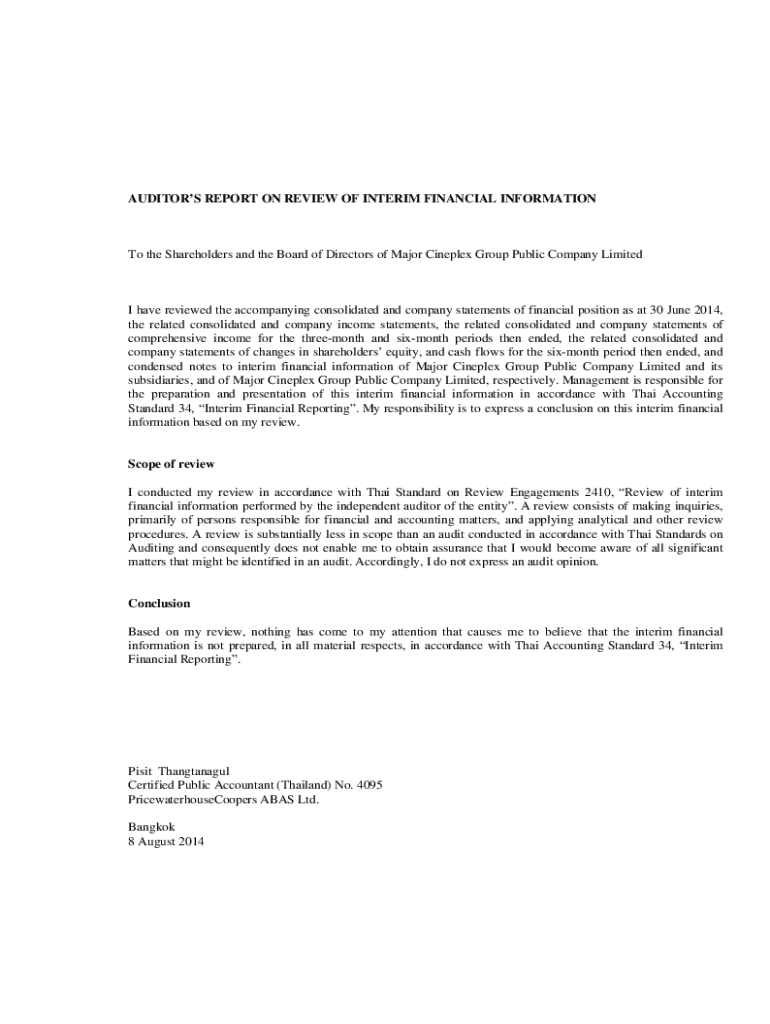 AUDITOR'S REPORT ON REVIEW OF INTERIM FINANCIAL INFORMATION

To the Shareholders and the Board of Directors of Major Cineplex Group Public Company Limited

I have reviewed the accompanying consolidated and company statements of financial position as at 30 June 2014, the related consolidated and company income statements, the related consolidated and company statements of comprehensive income for the three-month and six-month periods then ended, the related consolidated and company statements of changes in shareholders' equity, and cash flows for the six-month period then ended, and condensed notes to interim financial information of Major Cineplex Group Public Company Limited and its subsidiaries, and of Major Cineplex Group Public Company Limited, respectively. Management is responsible for the preparation and presentation of this interim financial information in accordance with Thai Accounting Standard 34, "Interim Financial Reporting". My responsibility is to express a conclusion on this interim financial information based on my review.

Scope of review

I conducted my review in accordance with Thai Standard on Review Engagements 2410, "Review of interim financial information performed by the independent auditor of the entity". A review consists of making inquiries, primarily of persons responsible for financial and accounting matters, and applying analytical and other review procedures. A review is substantially less in scope than an audit conducted in accordance with Thai Standards on Auditing and consequently does not enable me to obtain assurance that I would become aware of all significant matters that might be identified in an audit. Accordingly, I do not express an audit opinion.

Conclusion

Based on my review, nothing has come to my attention that causes me to believe that the interim financial information is not prepared, in all material respects, in accordance with Thai Accounting Standard 34, "Interim Financial Reporting".

Pisit Thangtanagul
Certified Public Accountant (Thailand) No. 4095
PricewaterhouseCoopers ABAS Ltd.

Bangkok
8 August 2014